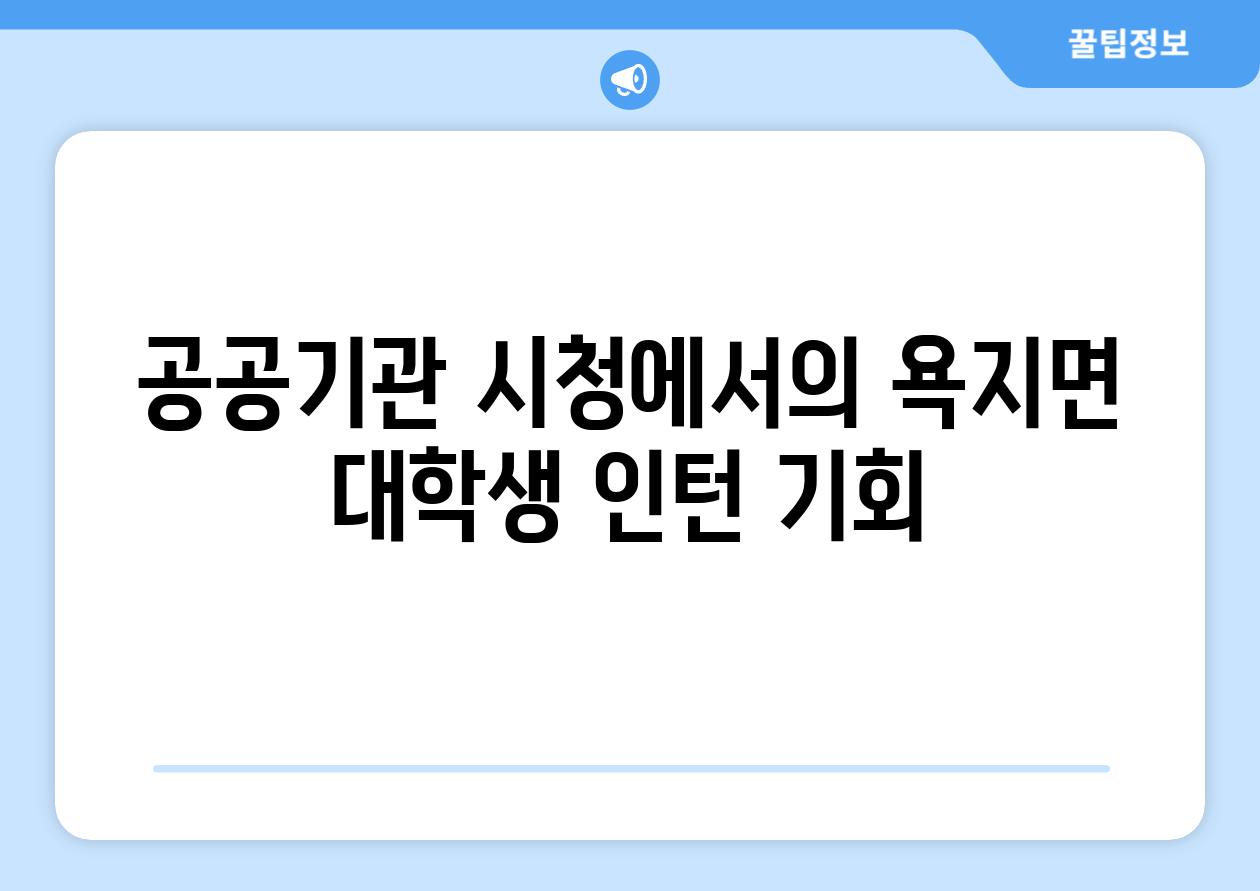 꿀팁정보

공공기관 시청에서의 욕지면 대학생 인턴 기회